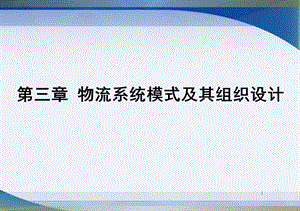 第三章 物流系统模式及其组织设计

1